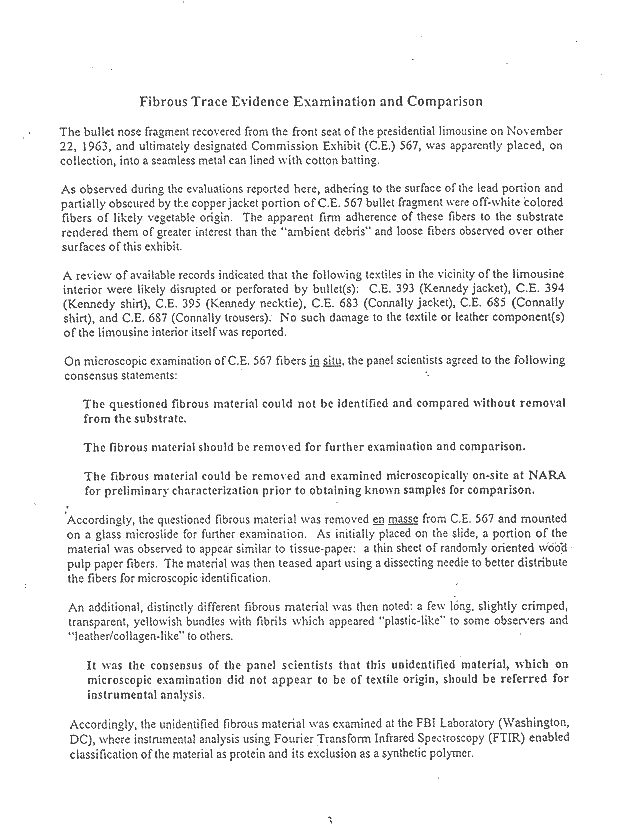 Fibrous Trace Evidence Examination and Comparison

The bullet nose fragment recovered from the front seat of the presidential limousine on November 22, 1963, and ultimately designated Commission Exhibit (C.E.) 567, was apparently placed, on collection, into a seamless metal can lined with cotton batting.

As observed during the evaluations reported here, adhering to the surface of the lead portion and partially obscured by the copper jacket portion of C.E. 567 bullet fragment were off-white colored fibers of likely vegetable origin. The apparent firm adherence of these fibers to the substrate rendered them of greater interest than the "ambient debris" and loose fibers observed over other surfaces of this exhibit.

A review of available records indicated that the following textiles in the vicinity of the limousine interior were likely disrupted or perforated by bullet(s): C.E. 393 (Kennedy jacket), C.E. 394 (Kennedy shirt), C.E. 395 (Kennedy necktie), C.E. 683 (Connally jacket), C.E. 685 (Connally shirt), and C.E. 687 (Connally trousers). No such damage to the textile or leather component(s) of the limousine interior itself was reported.

On microscopic examination of C.E. 567 fibers in situ, the panel scientists agreed to the following consensus statements:

The questioned fibrous material could not be identified and compared without removal from the substrate.

The fibrous material should be removed for further examination and comparison.

The fibrous material could be removed and examined microscopically on-site at NARA for preliminary characterization prior to obtaining known samples for comparison.

Accordingly, the questioned fibrous material was removed en masse from C.E. 567 and mounted on a glass microslide for further examination. As initially placed on the slide, a portion of the material was observed to appear similar to tissue-paper: a thin sheet of randomly oriented wood pulp paper fibers. The material was then teased apart using a dissecting needle to better distribute the fibers for microscopic identification.

An additional, distinctly different fibrous material was then noted: a few long, slightly crimped, transparent, yellowish bundles with fibrils which appeared "plastic-like" to some observers and "leather/collagen-like" to others.

It was the consensus of the panel scientists that this unidentified material, which on microscopic examination did not appear to be of textile origin, should be referred for instrumental analysis.

Accordingly, the unidentified fibrous material was examined at the FBI Laboratory (Washington, DC), where instrumental analysis using Fourier Transform Infrared Spectroscopy (FTIR) enabled classification of the material as protein and its exclusion as a synthetic polymer.

3